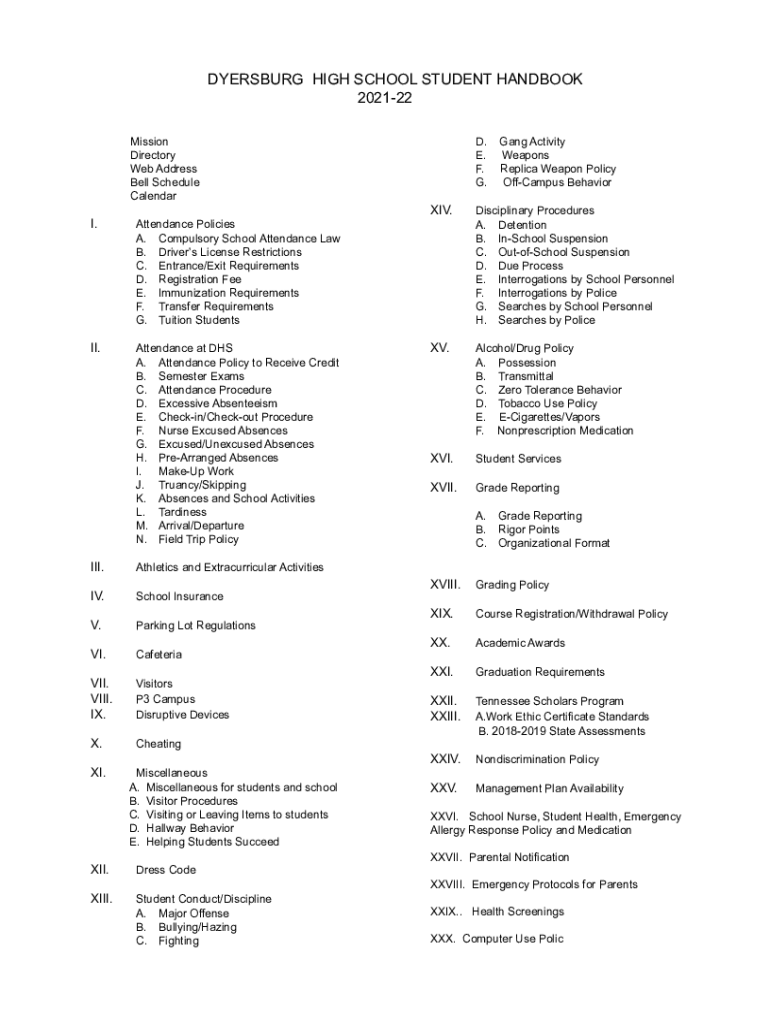 DYERSBURG HIGH SCHOOL STUDENT HANDBOOK
2021-22

Mission
Directory
Web Address
Bell Schedule
Calendar

I. Attendance Policies
A. Compulsory School Attendance Law
B. Driver's License Restrictions
C. Entrance/Exit Requirements
D. Registration Fee
E. Immunization Requirements
F. Transfer Requirements
G. Tuition Students

II. Attendance at DHS
A. Attendance Policy to Receive Credit
B. Semester Exams
C. Attendance Procedure
D. Excessive Absenteeism
E. Check-in/Check-out Procedure
F. Nurse Excused Absences
G. Excused/Unexcused Absences
H. Pre-Arranged Absences
I. Make-Up Work
J. Truancy/Skipping
K. Absences and School Activities
L. Tardiness
M. Arrival/Departure
N. Field Trip Policy

III. Athletics and Extracurricular Activities

IV. School Insurance

V. Parking Lot Regulations

VI. Cafeteria

VII. Visitors
VIII. P3 Campus
IX. Disruptive Devices

X. Cheating

XI. Miscellaneous
A. Miscellaneous for students and school
B. Visitor Procedures
C. Visiting or Leaving Items to students
D. Hallway Behavior
E. Helping Students Succeed

XII. Dress Code

XIII. Student Conduct/Discipline
A. Major Offense
B. Bullying/Hazing
C. Fighting
D. Gang Activity
E. Weapons
F. Replica Weapon Policy
G. Off-Campus Behavior

XIV. Disciplinary Procedures
A. Detention
B. In-School Suspension
C. Out-of-School Suspension
D. Due Process
E. Interrogations by School Personnel
F. Interrogations by Police
G. Searches by School Personnel
H. Searches by Police

XV. Alcohol/Drug Policy
A. Possession
B. Transmittal
C. Zero Tolerance Behavior
D. Tobacco Use Policy
E. E-Cigarettes/Vapors
F. Nonprescription Medication

XVI. Student Services

XVII. Grade Reporting
A. Grade Reporting
B. Rigor Points
C. Organizational Format

XVIII. Grading Policy

XIX. Course Registration/Withdrawal Policy

XX. Academic Awards

XXI. Graduation Requirements

XXII. Tennessee Scholars Program
XXIII. A.Work Ethic Certificate Standards
B. 2018-2019 State Assessments

XXIV. Nondiscrimination Policy

XXV. Management Plan Availability

XXVI. School Nurse, Student Health, Emergency Allergy Response Policy and Medication

XXVII. Parental Notification

XXVIII. Emergency Protocols for Parents

XXIX.. Health Screenings

XXX. Computer Use Polic